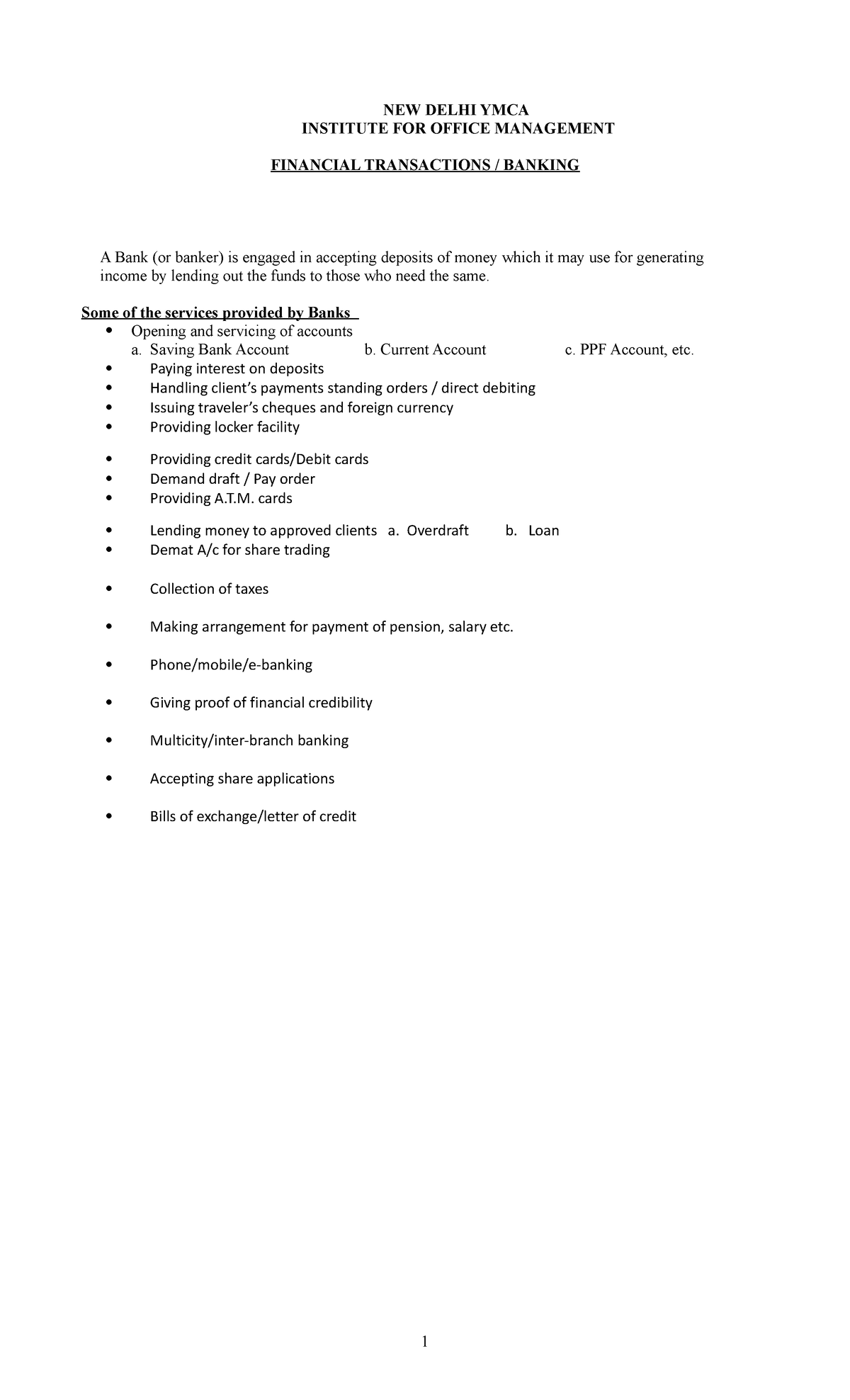 NEW DELHI YMCA
INSTITUTE FOR OFFICE MANAGEMENT

FINANCIAL TRANSACTIONS / BANKING

A Bank (or banker) is engaged in accepting deposits of money which it may use for generating income by lending out the funds to those who need the same.

Some of the services provided by Banks
• Opening and servicing of accounts
a. Saving Bank Account b. Current Account c. PPF Account, etc.
• Paying interest on deposits
• Handling client's payments standing orders / direct debiting
• Issuing traveler's cheques and foreign currency
• Providing locker facility
• Providing credit cards/Debit cards
• Demand draft / Pay order
• Providing A.T.M. cards
• Lending money to approved clients a. Overdraft b. Loan
• Demat A/c for share trading
• Collection of taxes
• Making arrangement for payment of pension, salary etc.
• Phone/mobile/e-banking
• Giving proof of financial credibility
• Multicity/inter-branch banking
• Accepting share applications
• Bills of exchange/letter of credit

1